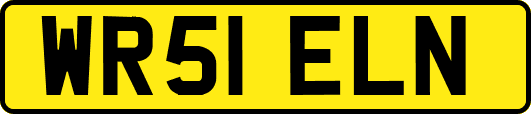 WR51 ELN